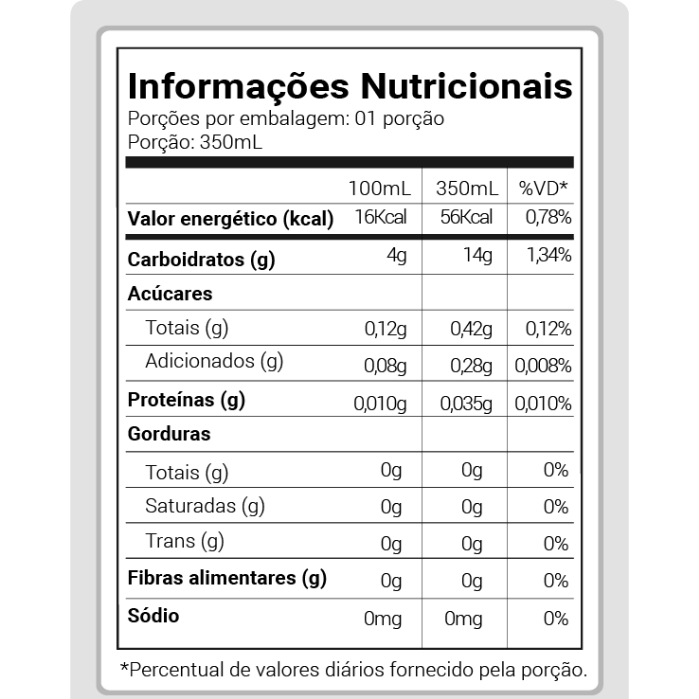 Informações Nutricionais
Porções por embalagem: 01 porção
Porção: 350mL

|  | 100mL | 350mL | %VD* |
|---|---|---|---|
| Valor energético (kcal) | 16Kcal | 56Kcal | 0,78% |
| Carboidratos (g) | 4g | 14g | 1,34% |
| Acúcares |  |  |  |
| Totais (g) | 0,12g | 0,42g | 0,12% |
| Adicionados (g) | 0,08g | 0,28g | 0,008% |
| Proteínas (g) | 0,010g | 0,035g | 0,010% |
| Gorduras |  |  |  |
| Totais (g) | 0g | 0g | 0% |
| Saturadas (g) | 0g | 0g | 0% |
| Trans (g) | 0g | 0g | 0% |
| Fibras alimentares (g) | 0g | 0g | 0% |
| Sódio | 0mg | 0mg | 0% |

*Percentual de valores diários fornecido pela porção.